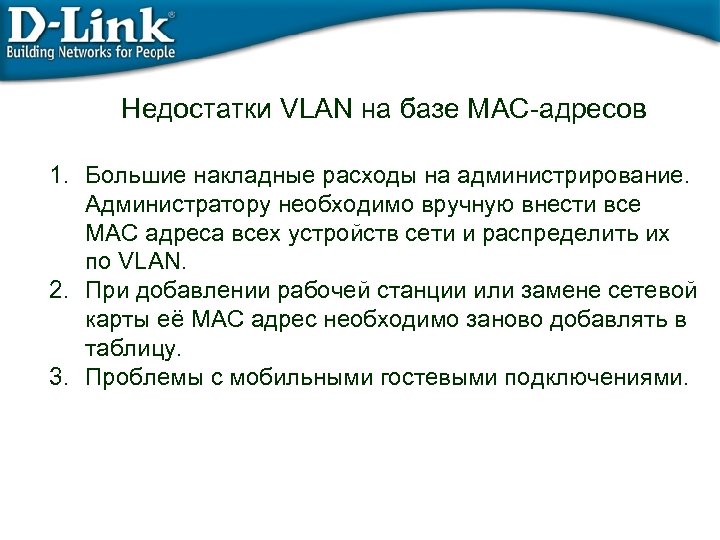 D-Link®
Building Networks for People

Недостатки VLAN на базе MAC-адресов

1. Большие накладные расходы на администрирование. Администратору необходимо вручную внести все MAC адреса всех устройств сети и распределить их по VLAN.
2. При добавлении рабочей станции или замене сетевой карты её MAC адрес необходимо заново добавлять в таблицу.
3. Проблемы с мобильными гостевыми подключениями.